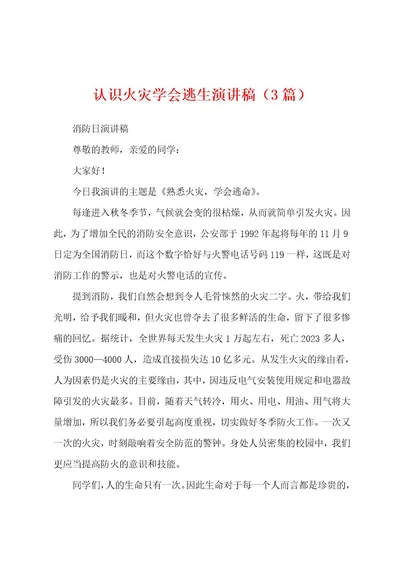 认识火灾学会逃生演讲稿（3篇）

消防日演讲稿

尊敬的教师，亲爱的同学：

大家好！

今日我演讲的主题是《熟悉火灾，学会逃命》。

每逢进入秋冬季节，气候就会变的很枯燥，从而就简单引发火灾。因此，为了增加全民的消防安全意识，公安部于1992年起将每年的11月9日定为全国消防日，而这个数字恰好与火警电话号码119一样，这既是对消防工作的警示，也是对火警电话的宣传。

提到消防，我们自然会想到令人毛骨悚然的火灾二字。火，带给我们光明，给予我们暖和，但火灾也曾夺去了很多鲜活的生命，留下了很多惨痛的回忆。据统计，全世界每天发生火灾1万起左右，死亡2023多人，受伤3000—4000人，造成直接损失达10亿多元。从发生火灾的缘由看，人为因素仍是火灾的主要缘由，其中，因违反电气安装使用规定和电器故障引发的火灾最多。目前，随着天气转冷，用火、用电、用油、用气将大量增加，所以我们务必要引起高度重视，切实做好冬季防火工作。一次又一次的火灾，时刻敲响着安全防范的警钟。身处人员密集的校园中，我们更应当提高防火的意识和技能。

同学们，人的生命只有一次。因此生命对于每一个人而言都是珍贵的，